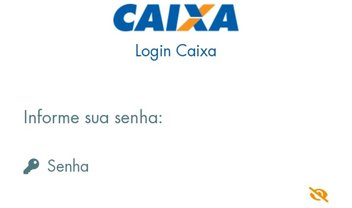 CAIXA

Login Caixa

Informe sua senha:

Senha